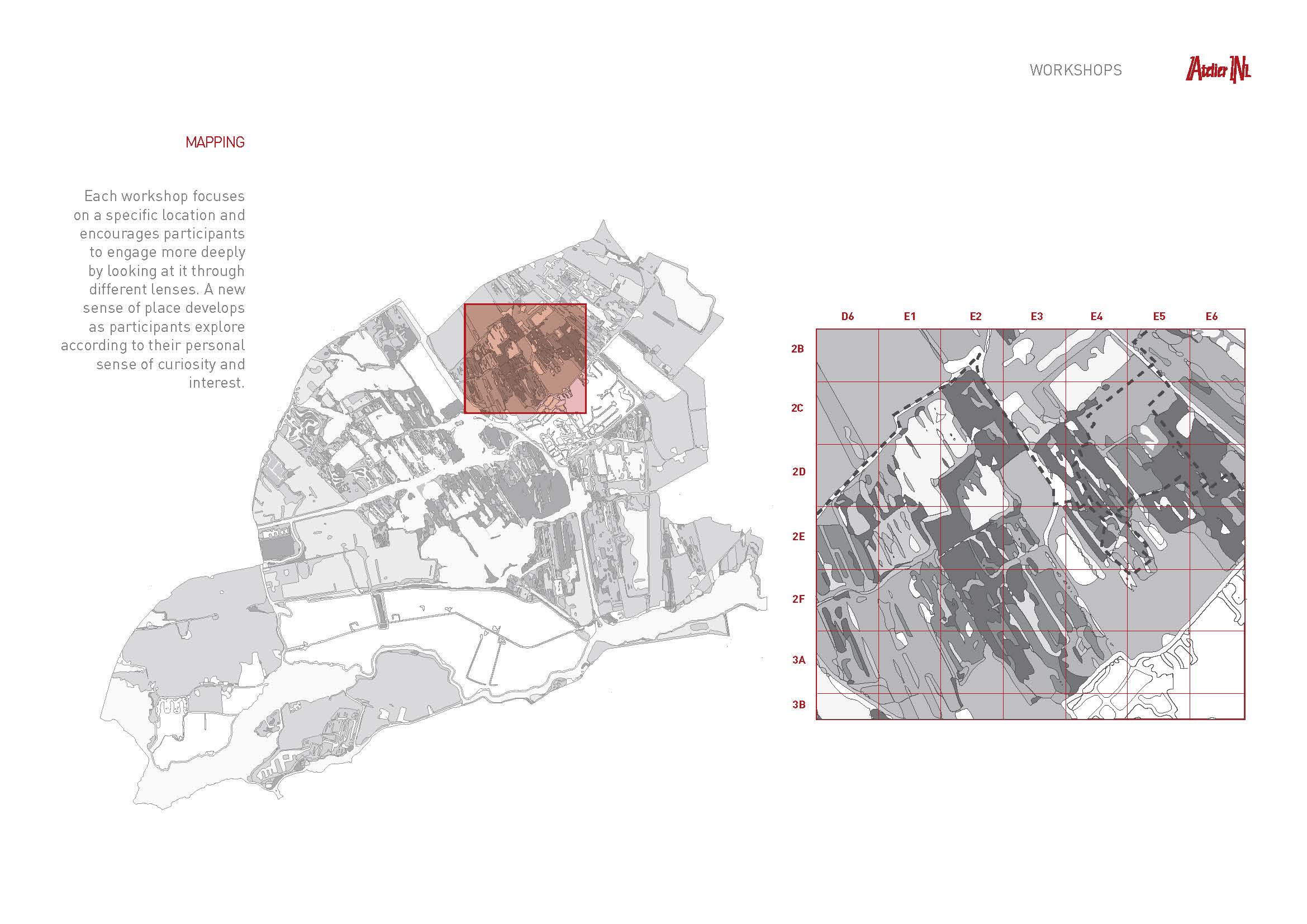 WORKSHOPS

Atelier NL

MAPPING

Each workshop focuses on a specific location and encourages participants to engage more deeply by looking at it through different lenses. A new sense of place develops as participants explore according to their personal sense of curiosity and interest.

D6 E1 E2 E3 E4 E5 E6

2B
2C
2D
2E
2F
3A
3B